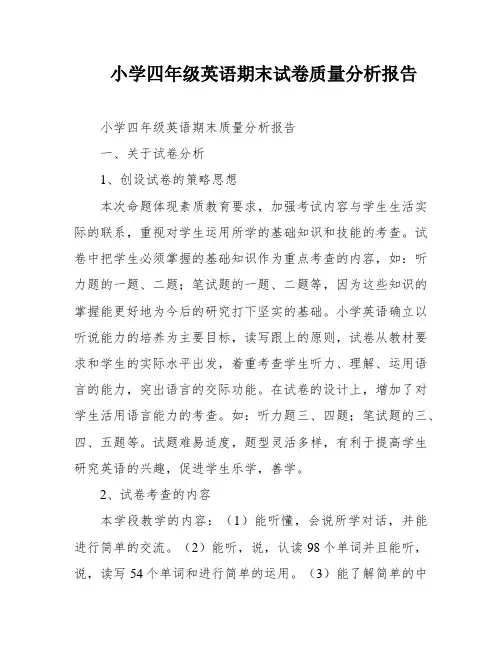 小学四年级英语期末试卷质量分析报告

小学四年级英语期末质量分析报告

一、关于试卷分析

1、创设试卷的策略思想

本次命题体现素质教育要求，加强考试内容与学生生活实际的联系，重视对学生运用所学的基础知识和技能的考查。试卷中把学生必须掌握的基础知识作为重点考查的内容，如：听力题的一题、二题；笔试题的一题、二题等，因为这些知识的掌握能更好地为今后的研究打下坚实的基础。小学英语确立以听说能力的培养为主要目标，读写跟上的原则，试卷从教材要求和学生的实际水平出发，着重考查学生听力、理解、运用语言的能力，突出语言的交际功能。在试卷的设计上，增加了对学生活用语言能力的考查。如：听力题三、四题；笔试题的三、四、五题等。试题难易适度，题型灵活多样，有利于提高学生研究英语的兴趣，促进学生乐学，善学。

2、试卷考查的内容

本学段教学的内容：（1）能听懂，会说所学对话，并能进行简单的交流。（2）能听，说，认读98个单词并且能听，说，读写54个单词和进行简单的运用。（3）能了解简单的中